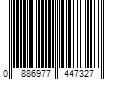 0 886977 447327